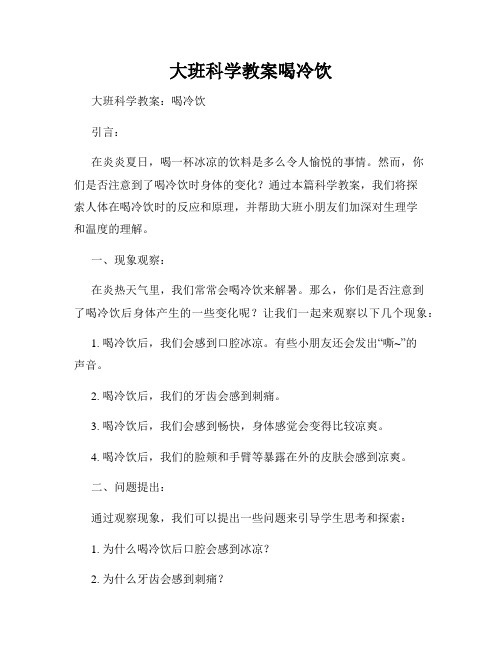 大班科学教案喝冷饮

大班科学教案：喝冷饮

引言：

在炎炎夏日，喝一杯冰凉的饮料是多么令人愉悦的事情。然而，你们是否注意到了喝冷饮时身体的变化？通过本篇科学教案，我们将探索人体在喝冷饮时的反应和原理，并帮助大班小朋友们加深对生理学和温度的理解。

一、现象观察：

在炎热天气里，我们常常会喝冷饮来解暑。那么，你们是否注意到了喝冷饮后身体产生的一些变化呢？让我们一起来观察以下几个现象：

1. 喝冷饮后，我们会感到口腔冰凉。有些小朋友还会发出“嘶~”的声音。

2. 喝冷饮后，我们的牙齿会感到刺痛。

3. 喝冷饮后，我们会感到畅快，身体感觉会变得比较凉爽。

4. 喝冷饮后，我们的脸颊和手臂等暴露在外的皮肤会感到凉爽。

二、问题提出：

通过观察现象，我们可以提出一些问题来引导学生思考和探索：

1. 为什么喝冷饮后口腔会感到冰凉？

2. 为什么牙齿会感到刺痛？